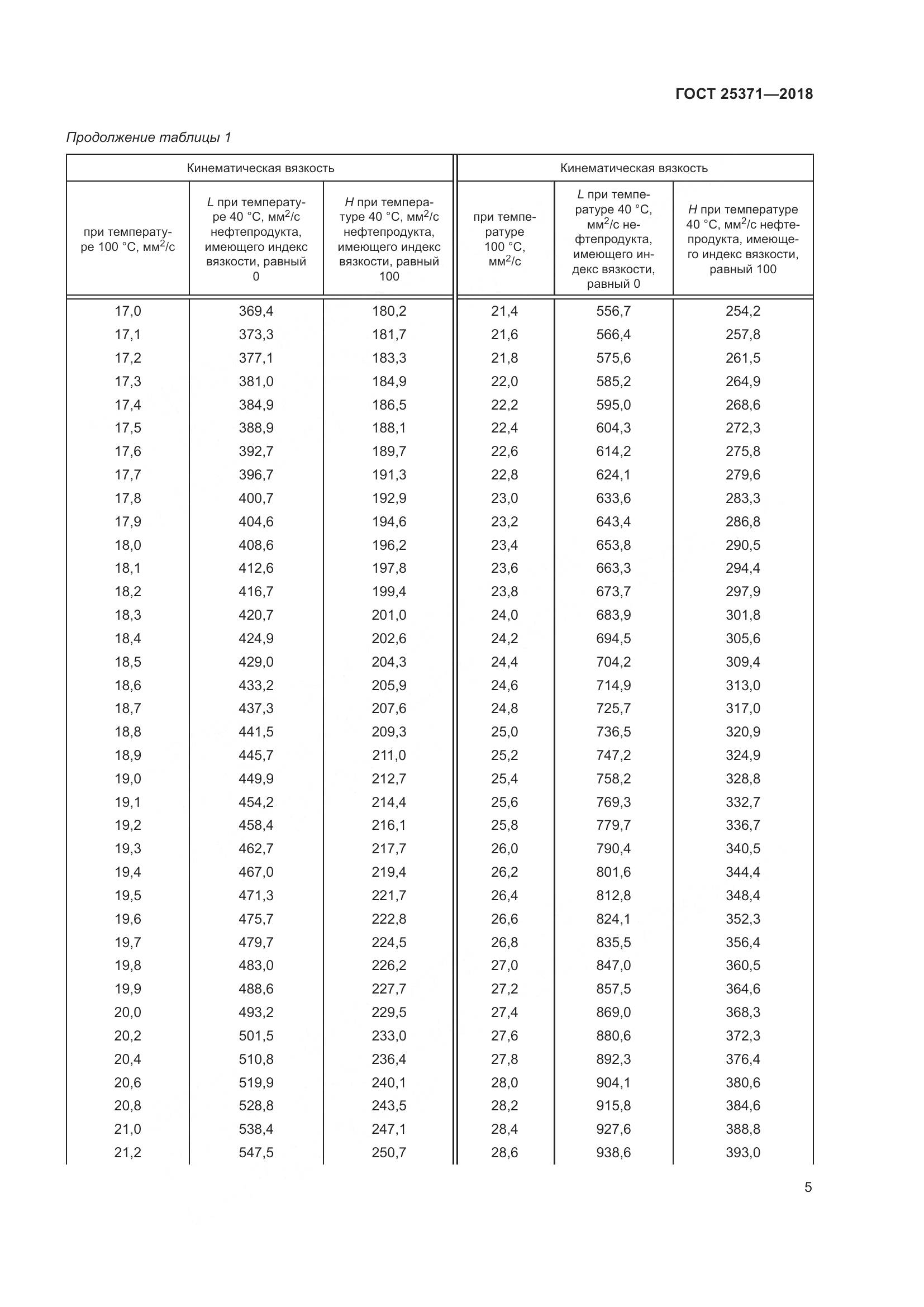 ГОСТ 25371—2018

Продолжение таблицы 1

| Кинематическая вязкость | | | Кинематическая вязкость | | |
|---|---|---|---|---|---|
| при температуре 100 °С, мм$^2$/с | L при температуре 40 °С, мм$^2$/с нефтепродукта, имеющего индекс вязкости, равный 0 | H при температуре 40 °С, мм$^2$/с нефтепродукта, имеющего индекс вязкости, равный 100 | при температуре 100 °С, мм$^2$/с | L при температуре 40 °С, мм$^2$/с нефтепродукта, имеющего индекс вязкости, равный 0 | H при температуре 40 °С, мм$^2$/с нефтепродукта, имеющего индекс вязкости, равный 100 |
| 17,0 | 369,4 | 180,2 | 21,4 | 556,7 | 254,2 |
| 17,1 | 373,3 | 181,7 | 21,6 | 566,4 | 257,8 |
| 17,2 | 377,1 | 183,3 | 21,8 | 575,6 | 261,5 |
| 17,3 | 381,0 | 184,9 | 22,0 | 585,2 | 264,9 |
| 17,4 | 384,9 | 186,5 | 22,2 | 595,0 | 268,6 |
| 17,5 | 388,9 | 188,1 | 22,4 | 604,3 | 272,3 |
| 17,6 | 392,7 | 189,7 | 22,6 | 614,2 | 275,8 |
| 17,7 | 396,7 | 191,3 | 22,8 | 624,1 | 279,6 |
| 17,8 | 400,7 | 192,9 | 23,0 | 633,6 | 283,3 |
| 17,9 | 404,6 | 194,6 | 23,2 | 643,4 | 286,8 |
| 18,0 | 408,6 | 196,2 | 23,4 | 653,8 | 290,5 |
| 18,1 | 412,6 | 197,8 | 23,6 | 663,3 | 294,4 |
| 18,2 | 416,7 | 199,4 | 23,8 | 673,7 | 297,9 |
| 18,3 | 420,7 | 201,0 | 24,0 | 683,9 | 301,8 |
| 18,4 | 424,9 | 202,6 | 24,2 | 694,5 | 305,6 |
| 18,5 | 429,0 | 204,3 | 24,4 | 704,2 | 309,4 |
| 18,6 | 433,2 | 205,9 | 24,6 | 714,9 | 313,0 |
| 18,7 | 437,3 | 207,6 | 24,8 | 725,7 | 317,0 |
| 18,8 | 441,5 | 209,3 | 25,0 | 736,5 | 320,9 |
| 18,9 | 445,7 | 211,0 | 25,2 | 747,2 | 324,9 |
| 19,0 | 449,9 | 212,7 | 25,4 | 758,2 | 328,8 |
| 19,1 | 454,2 | 214,4 | 25,6 | 769,3 | 332,7 |
| 19,2 | 458,4 | 216,1 | 25,8 | 779,7 | 336,7 |
| 19,3 | 462,7 | 217,7 | 26,0 | 790,4 | 340,5 |
| 19,4 | 467,0 | 219,4 | 26,2 | 801,6 | 344,4 |
| 19,5 | 471,3 | 221,7 | 26,4 | 812,8 | 348,4 |
| 19,6 | 475,7 | 222,8 | 26,6 | 824,1 | 352,3 |
| 19,7 | 479,7 | 224,5 | 26,8 | 835,5 | 356,4 |
| 19,8 | 483,0 | 226,2 | 27,0 | 847,0 | 360,5 |
| 19,9 | 488,6 | 227,7 | 27,2 | 857,5 | 364,6 |
| 20,0 | 493,2 | 229,5 | 27,4 | 869,0 | 368,3 |
| 20,2 | 501,5 | 233,0 | 27,6 | 880,6 | 372,3 |
| 20,4 | 510,8 | 236,4 | 27,8 | 892,3 | 376,4 |
| 20,6 | 519,9 | 240,1 | 28,0 | 904,1 | 380,6 |
| 20,8 | 528,8 | 243,5 | 28,2 | 915,8 | 384,6 |
| 21,0 | 538,4 | 247,1 | 28,4 | 927,6 | 388,8 |
| 21,2 | 547,5 | 250,7 | 28,6 | 938,6 | 393,0 |

5